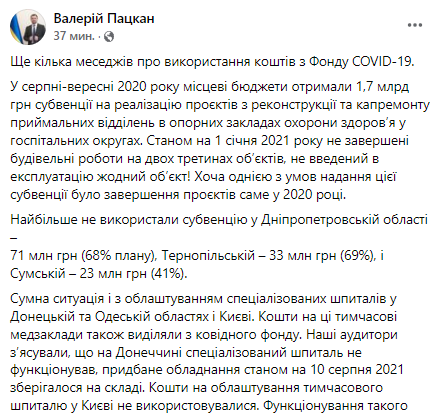 Валерій Пацкан
37 мин. ·

Ще кілька меседжів про використання коштів з Фонду COVID-19.

У серпні-вересні 2020 року місцеві бюджети отримали 1,7 млрд грн субвенції на реалізацію проєктів з реконструкції та капремонту приймальних відділень в опорних закладах охорони здоров'я у госпітальних округах. Станом на 1 січня 2021 року не завершені будівельні роботи на двох третинах об'єктів, не введений в експлуатацію жодний об'єкт! Хоча однією з умов надання цієї субвенції було завершення проєктів саме у 2020 році.

Найбільше не використали субвенцію у Дніпропетровській області –
71 млн грн (68% плану), Тернопільській – 33 млн грн (69%), і Сумській – 23 млн грн (41%).

Сумна ситуація і з облаштуванням спеціалізованих шпиталів у Донецькій та Одеській областях і Києві. Кошти на ці тимчасові медзаклади також виділяли з ковідного фонду. Наші аудитори з'ясували, що на Донеччині спеціалізований шпиталь не функціонував, придбане обладнання станом на 10 серпня 2021 зберігалося на складі. Кошти на облаштування тимчасового шпиталю у Києві не використовувалися. Функціонування такого